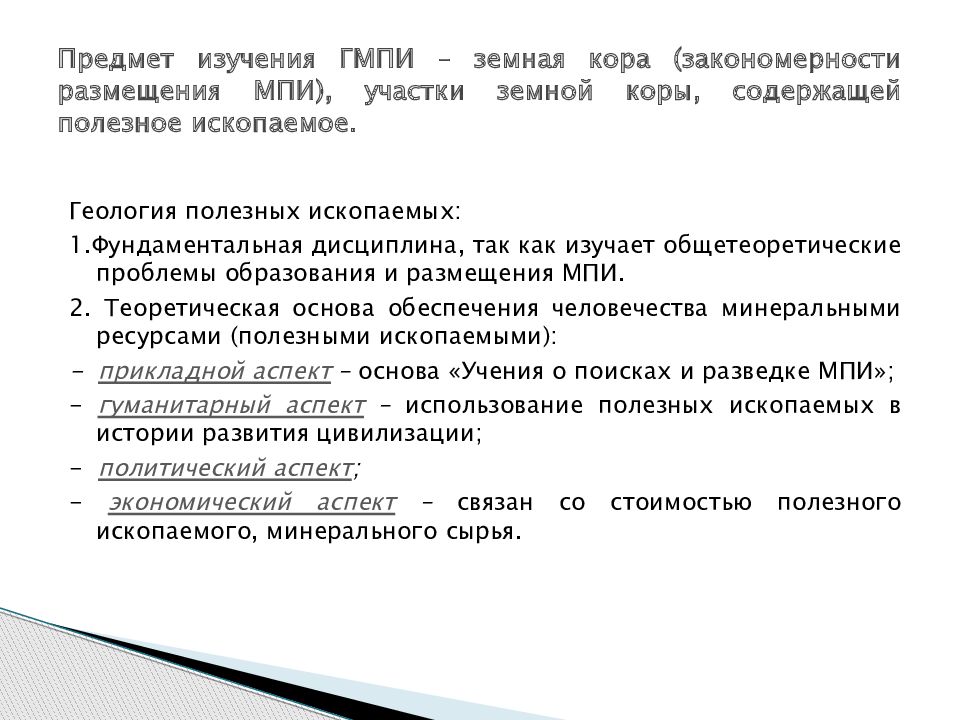 Предмет изучения ГМПИ – земная кора (закономерности размещения МПИ), участки земной коры, содержащей полезное ископаемое.

Геология полезных ископаемых:

1.Фундаментальная дисциплина, так как изучает общетеоретические проблемы образования и размещения МПИ.

2. Теоретическая основа обеспечения человечества минеральными ресурсами (полезными ископаемыми):

- прикладной аспект – основа «Учения о поисках и разведке МПИ»;

- гуманитарный аспект – использование полезных ископаемых в истории развития цивилизации;

- политический аспект;

- экономический аспект – связан со стоимостью полезного ископаемого, минерального сырья.